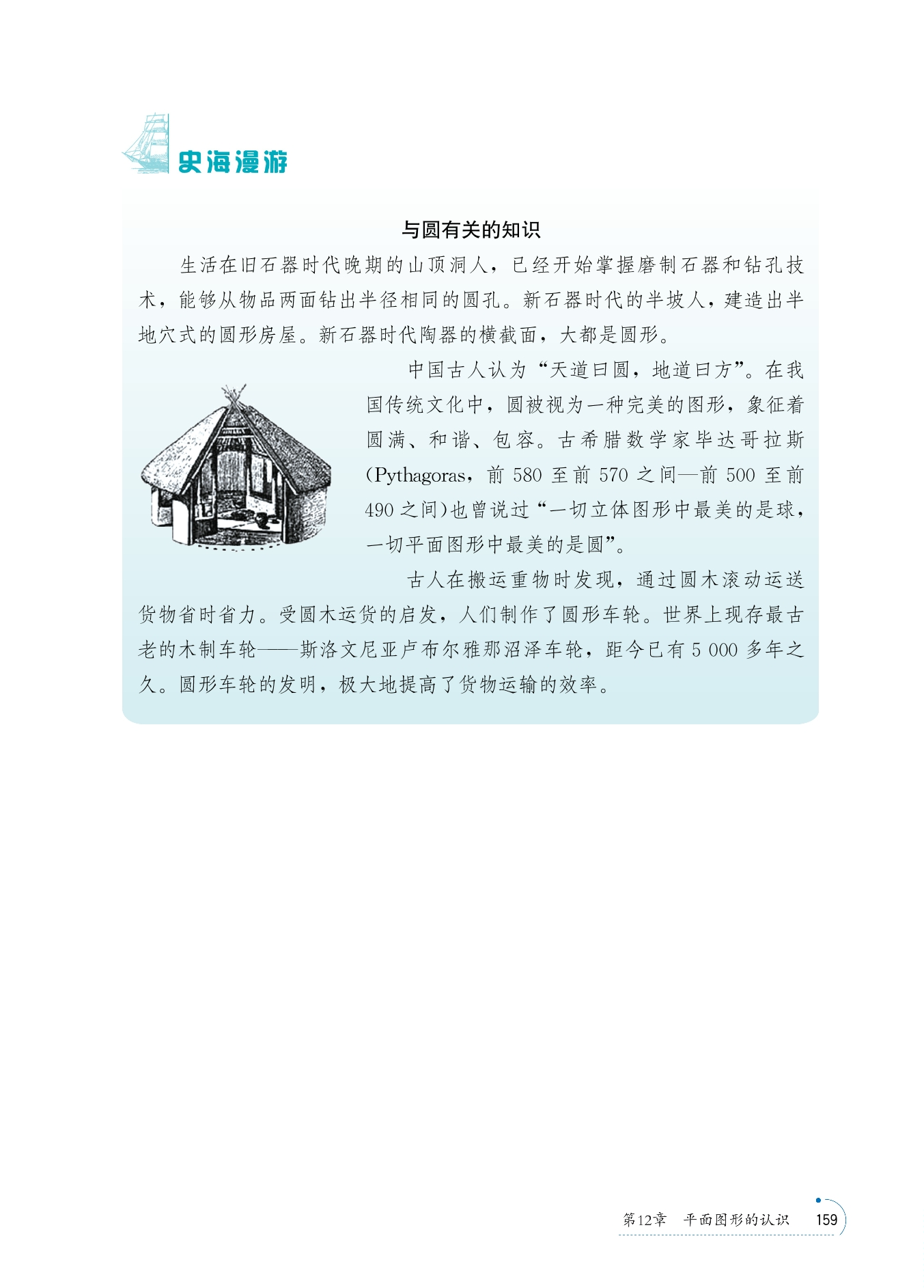 史海漫游

与圆有关的知识

生活在旧石器时代晚期的山顶洞人，已经开始掌握磨制石器和钻孔技术，能够从物品两面钻出半径相同的圆孔。新石器时代的半坡人，建造出半地穴式的圆形房屋。新石器时代陶器的横截面，大都是圆形。

中国古人认为“天道曰圆，地道曰方”。在我国传统文化中，圆被视为一种完美的图形，象征着圆满、和谐、包容。古希腊数学家毕达哥拉斯(Pythagoras，前 580 至前 570 之间—前 500 至前 490 之间)也曾说过“一切立体图形中最美的是球，一切平面图形中最美的是圆”。

古人在搬运重物时发现，通过圆木滚动运送货物省时省力。受圆木运货的启发，人们制作了圆形车轮。世界上现存最古老的木制车轮——斯洛文尼亚卢布尔雅那沼泽车轮，距今已有 5 000 多年之久。圆形车轮的发明，极大地提高了货物运输的效率。

第12章　平面图形的认识　159